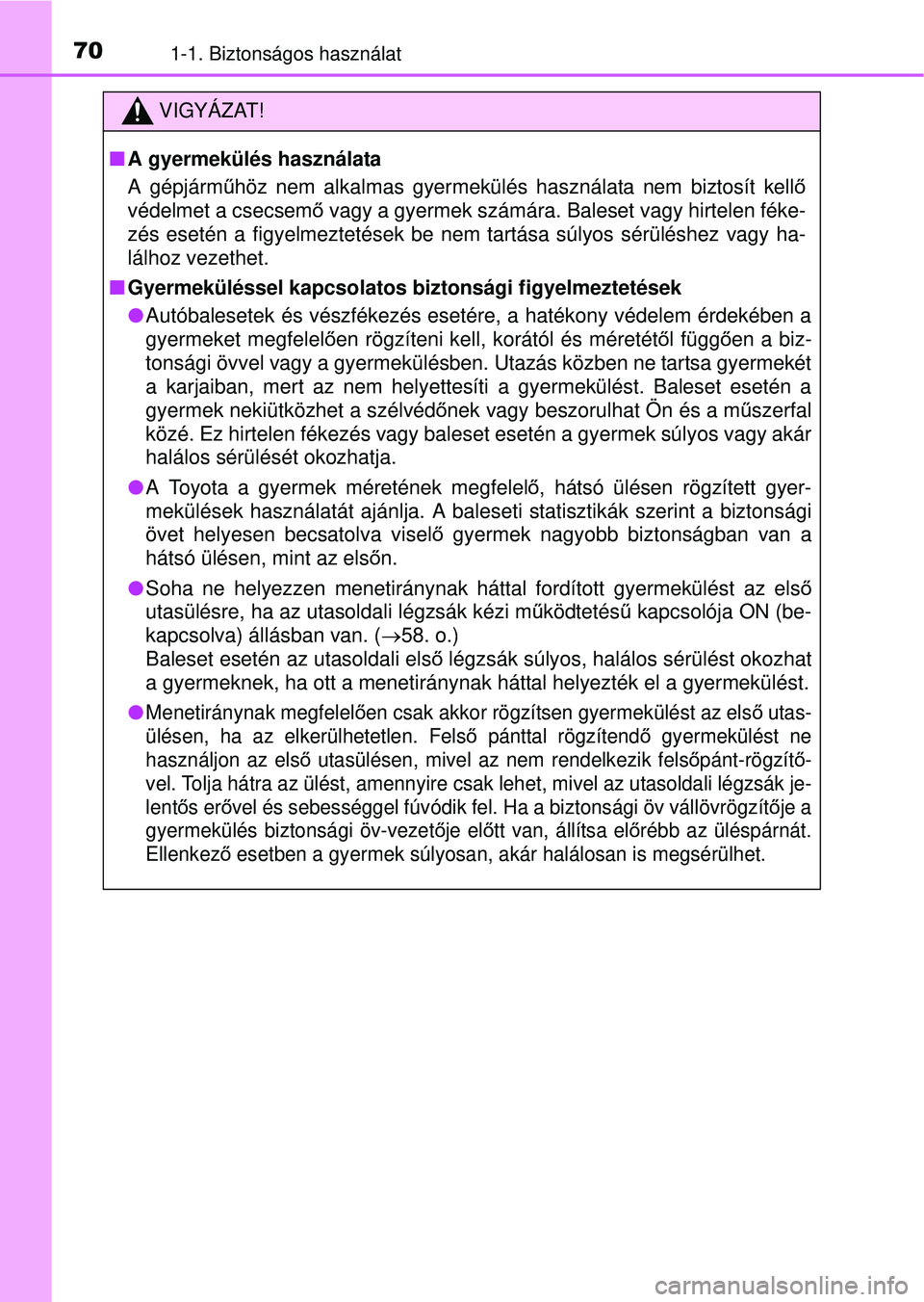 70 1-1. Biztonságos használat

VIGYÁZAT!

■ A gyermekülés használata

A gépjárműhöz nem alkalmas gyermekülés használata nem biztosít kellő védelmet a csecsemő vagy a gyermek számára. Baleset vagy hirtelen fékezés esetén a figyelmeztetések be nem tartása súlyos sérüléshez vagy halálhoz vezethet.

■ Gyermeküléssel kapcsolatos biztonsági figyelmeztetések

● Autóbalesetek és vészfékezés esetére, a hatékony védelem érdekében a gyermeket megfelelően rögzíteni kell, korától és méretétől függően a biztonsági övvel vagy a gyermekülésben. Utazás közben ne tartsa gyermekét a karjaiban, mert az nem helyettesíti a gyermekülést. Baleset esetén a gyermek nekiütközhet a szélvédőnek vagy beszorulhat Ön és a műszerfal közé. Ez hirtelen fékezés vagy baleset esetén a gyermek súlyos vagy akár halálos sérülését okozhatja.

● A Toyota a gyermek méretének megfelelő, hátsó ülésen rögzített gyermekülések használatát ajánlja. A baleseti statisztikák szerint a biztonsági övet helyesen becsatolva viselő gyermek nagyobb biztonságban van a hátsó ülésen, mint az elsőn.

● Soha ne helyezzen menetiránynak háttal fordított gyermekülést az első utasülésre, ha az utasoldali légzsák kézi működtetésű kapcsolója ON (bekapcsolva) állásban van. ($\rightarrow$58. o.)
Baleset esetén az utasoldali első légzsák súlyos, halálos sérülést okozhat a gyermeknek, ha ott a menetiránynak háttal helyezték el a gyermekülést.

● Menetiránynak megfelelően csak akkor rögzítsen gyermekülést az első utasülésen, ha az elkerülhetetlen. Felső pánttal rögzítendő gyermekülést ne használjon az első utasülésen, mivel az nem rendelkezik felsőpánt-rögzítővel. Tolja hátra az ülést, amennyire csak lehet, mivel az utasoldali légzsák jelentős erővel és sebességgel fúvódik fel. Ha a biztonsági öv vállövrögzítője a gyermekülés biztonsági öv-vezetője előtt van, állítsa előrébb az üléspárnát. Ellenkező esetben a gyermek súlyosan, akár halálosan is megsérülhet.

carmanualsonline.info